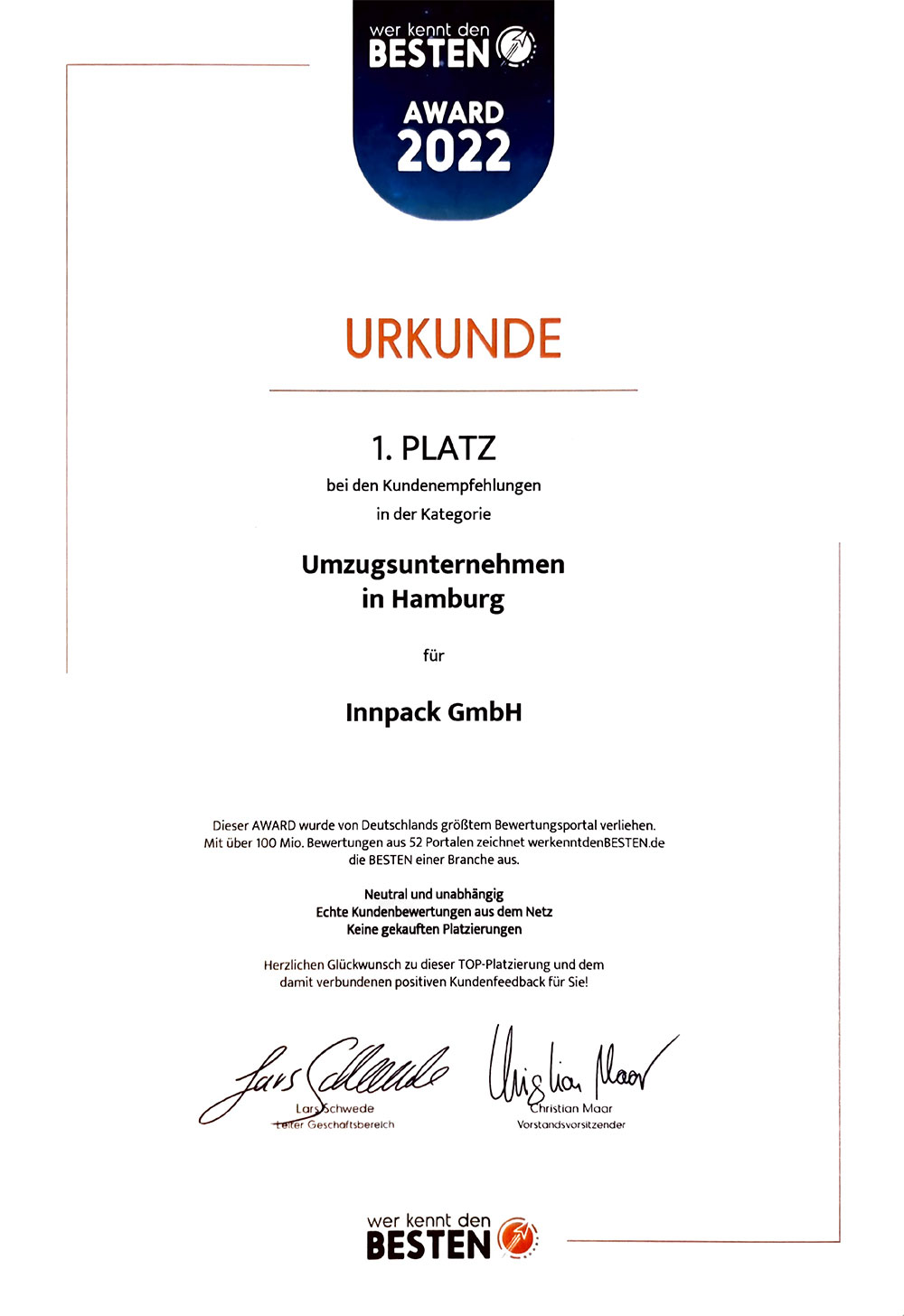 wer kennt den
BESTEN

AWARD
2022

URKUNDE

1. PLATZ

bei den Kundenempfehlungen

in der Kategorie

Umzugsunternehmen
in Hamburg

für

Innpack GmbH

Dieser AWARD wurde von Deutschlands größtem Bewertungsportal verliehen. Mit über 100 Mio. Bewertungen aus 52 Portalen zeichnet werkenntdenBESTEN.de die BESTEN einer Branche aus.

Neutral und unabhängig
Echte Kundenbewertungen aus dem Netz
Keine gekauften Platzierungen

Herzlichen Glückwunsch zu dieser TOP-Platzierung und dem damit verbundenen positiven Kundenfeedback für Sie!

Lars Schwede
Lars Schwede
Leiter Geschäftsbereich

Christian Maar
Christian Maar
Vorstandsvorsitzender

wer kennt den
BESTEN